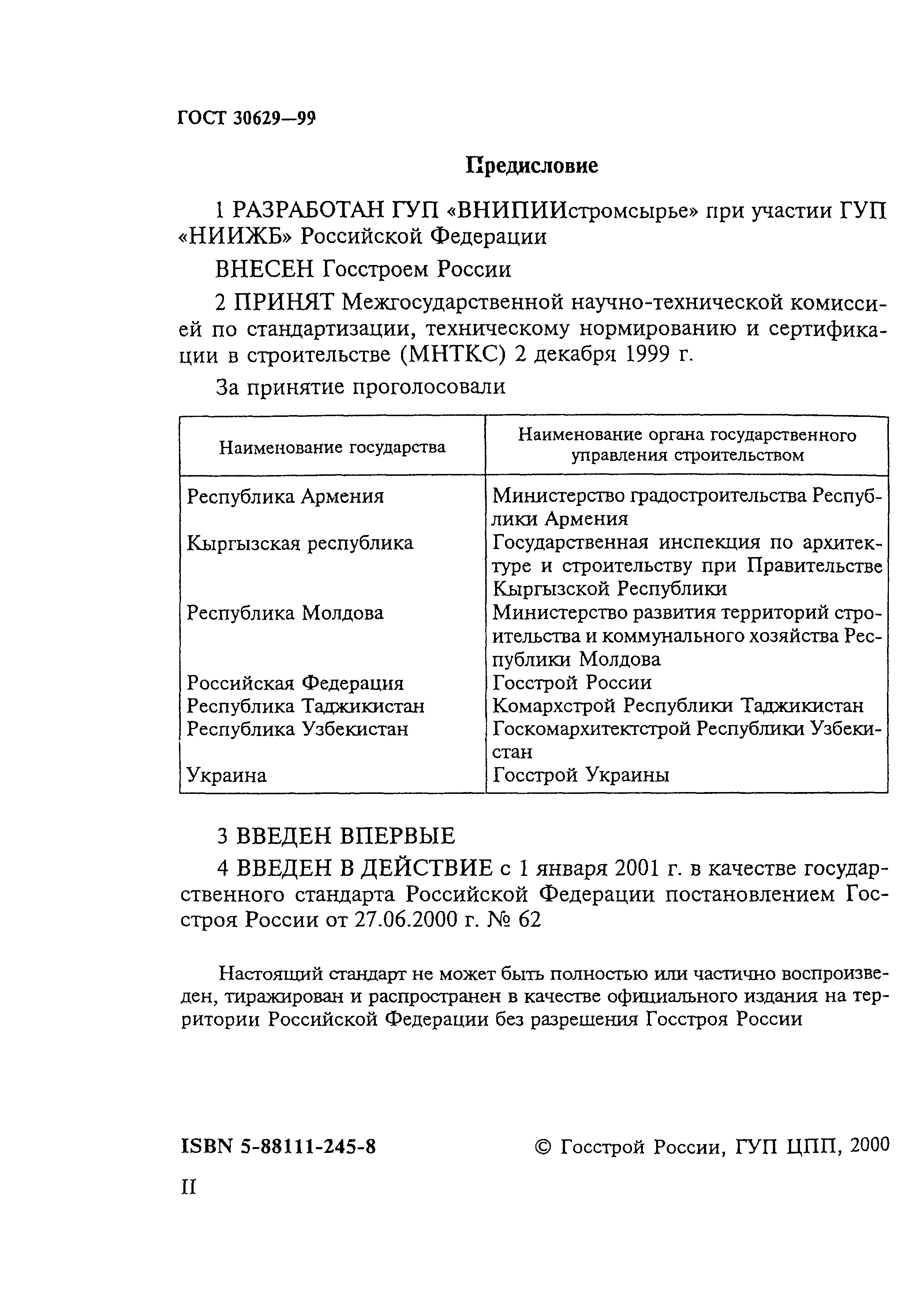 ГОСТ 30629—99

Предисловие

1 РАЗРАБОТАН ГУП «ВНИПИИстромсырье» при участии ГУП «НИИЖБ» Российской Федерации

ВНЕСЕН Госстроем России

2 ПРИНЯТ Межгосударственной научно-технической комиссией по стандартизации, техническому нормированию и сертификации в строительстве (МНТКС) 2 декабря 1999 г.

За принятие проголосовали

| Наименование государства | Наименование органа государственного управления строительством |
|---|---|
| Республика Армения | Министерство градостроительства Республики Армения |
| Кыргызская республика | Государственная инспекция по архитектуре и строительству при Правительстве Кыргызской Республики |
| Республика Молдова | Министерство развития территорий строительства и коммунального хозяйства Республики Молдова |
| Российская Федерация | Госстрой России |
| Республика Таджикистан | Комархстрой Республики Таджикистан |
| Республика Узбекистан | Госкомархитектстрой Республики Узбекистан |
| Украина | Госстрой Украины |

3 ВВЕДЕН ВПЕРВЫЕ

4 ВВЕДЕН В ДЕЙСТВИЕ с 1 января 2001 г. в качестве государственного стандарта Российской Федерации постановлением Госстроя России от 27.06.2000 г. № 62

Настоящий стандарт не может быть полностью или частично воспроизведен, тиражирован и распространен в качестве официального издания на территории Российской Федерации без разрешения Госстроя России

ISBN 5-88111-245-8

© Госстрой России, ГУП ЦПП, 2000

II